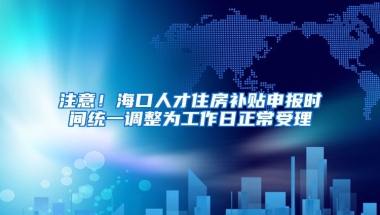 注意！海口人才住房补贴申报时间统一调整为工作日正常受理